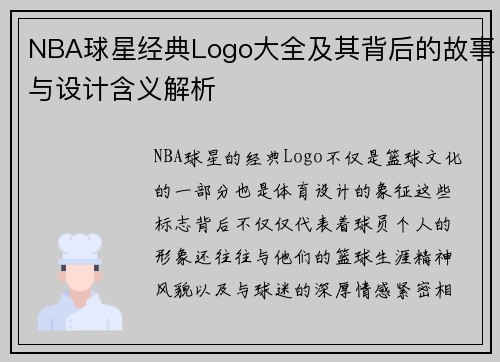 NBA球星经典Logo大全及其背后的故事与设计含义解析

NBA球星的经典Logo不仅是篮球文化的一部分也是体育设计的象征这些标志背后不仅仅代表着球员个人的形象还往往与他们的篮球生涯精神风貌以及与球迷的深厚情感紧密相